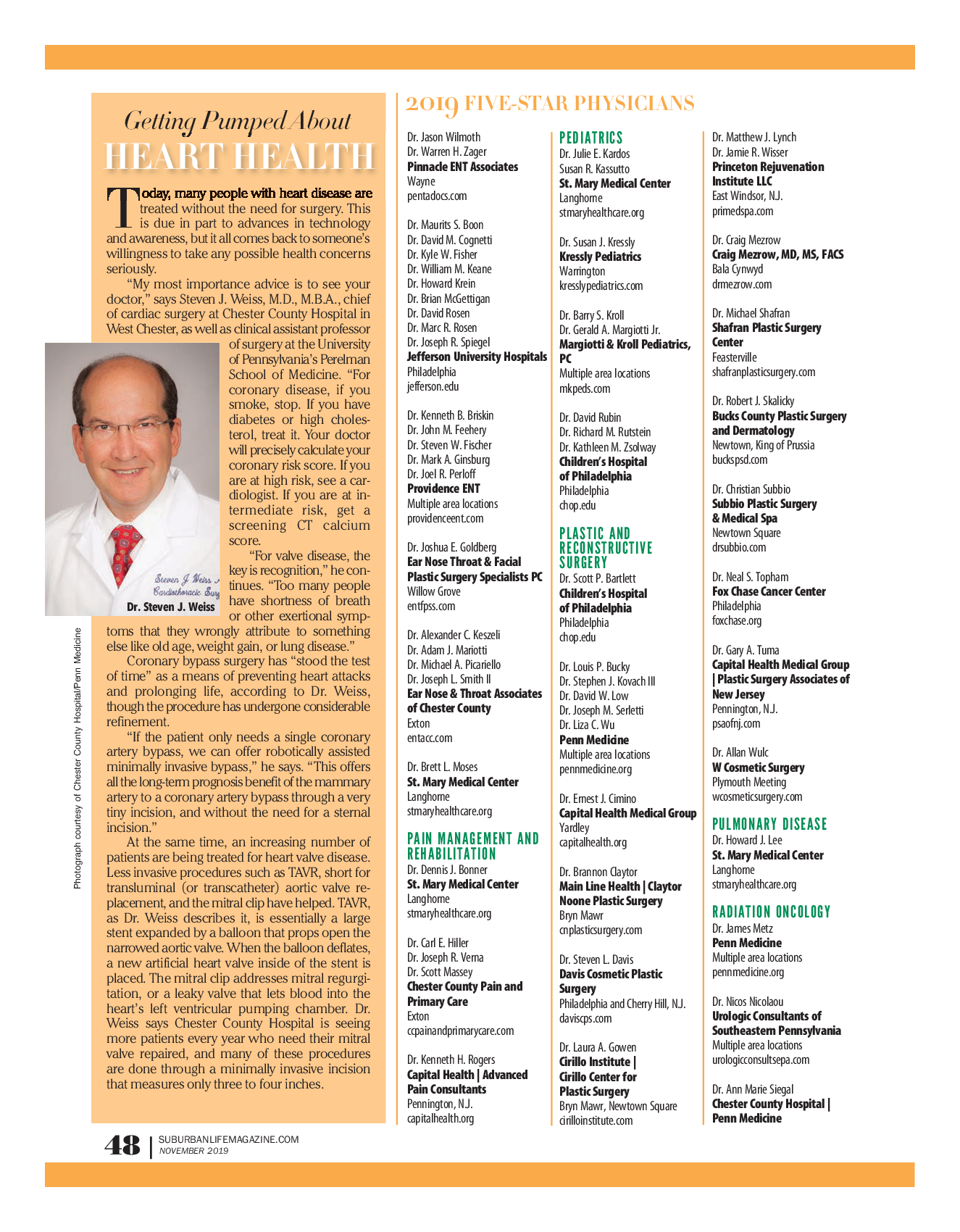 Getting Pumped About
HEART HEALTH

Today, many people with heart disease are treated without the need for surgery. This is due in part to advances in technology and awareness, but it all comes back to someone's willingness to take any possible health concerns seriously.

"My most importance advice is to see your doctor," says Steven J. Weiss, M.D., M.B.A., chief of cardiac surgery at Chester County Hospital in West Chester, as well as clinical assistant professor of surgery at the University of Pennsylvania's Perelman School of Medicine. "For coronary disease, if you smoke, stop. If you have diabetes or high cholesterol, treat it. Your doctor will precisely calculate your coronary risk score. If you are at high risk, see a cardiologist. If you are at intermediate risk, get a screening CT calcium score.

"For valve disease, the key is recognition," he continues. "Too many people have shortness of breath or other exertional symptoms that they wrongly attribute to something else like old age, weight gain, or lung disease."

Coronary bypass surgery has "stood the test of time" as a means of preventing heart attacks and prolonging life, according to Dr. Weiss, though the procedure has undergone considerable refinement.

"If the patient only needs a single coronary artery bypass, we can offer robotically assisted minimally invasive bypass," he says. "This offers all the long-term prognosis benefit of the mammary artery to a coronary artery bypass through a very tiny incision, and without the need for a sternal incision."

At the same time, an increasing number of patients are being treated for heart valve disease. Less invasive procedures such as TAVR, short for transluminal (or transcatheter) aortic valve replacement, and the mitral clip have helped. TAVR, as Dr. Weiss describes it, is essentially a large stent expanded by a balloon that props open the narrowed aortic valve. When the balloon deflates, a new artificial heart valve inside of the stent is placed. The mitral clip addresses mitral regurgitation, or a leaky valve that lets blood into the heart's left ventricular pumping chamber. Dr. Weiss says Chester County Hospital is seeing more patients every year who need their mitral valve repaired, and many of these procedures are done through a minimally invasive incision that measures only three to four inches.

Steven J. Weiss
Cardiothoracic Surg
Dr. Steven J. Weiss

Photograph courtesy of Chester County Hospital/Penn Medicine

2019 FIVE-STAR PHYSICIANS

Dr. Jason Wilmoth
Dr. Warren H. Zager
Pinnacle ENT Associates
Wayne
pentadocs.com

Dr. Maurits S. Boon
Dr. David M. Cognetti
Dr. Kyle W. Fisher
Dr. William M. Keane
Dr. Howard Krein
Dr. Brian McGettigan
Dr. David Rosen
Dr. Marc R. Rosen
Dr. Joseph R. Spiegel
Jefferson University Hospitals
Philadelphia
jefferson.edu

Dr. Kenneth B. Briskin
Dr. John M. Feehery
Dr. Steven W. Fischer
Dr. Mark A. Ginsburg
Dr. Joel R. Perloff
Providence ENT
Multiple area locations
providenceent.com

Dr. Joshua E. Goldberg
Ear Nose Throat & Facial Plastic Surgery Specialists PC
Willow Grove
entfpss.com

Dr. Alexander C. Keszeli
Dr. Adam J. Mariotti
Dr. Michael A. Picariello
Dr. Joseph L. Smith II
Ear Nose & Throat Associates of Chester County
Exton
entacc.com

Dr. Brett L. Moses
St. Mary Medical Center
Langhorne
stmaryhealthcare.org

PAIN MANAGEMENT AND REHABILITATION
Dr. Dennis J. Bonner
St. Mary Medical Center
Langhorne
stmaryhealthcare.org

Dr. Carl E. Hiller
Dr. Joseph R. Verna
Dr. Scott Massey
Chester County Pain and Primary Care
Exton
ccpainandprimarycare.com

Dr. Kenneth H. Rogers
Capital Health | Advanced Pain Consultants
Pennington, N.J.
capitalhealth.org

PEDIATRICS
Dr. Julie E. Kardos
Susan R. Kassutto
St. Mary Medical Center
Langhorne
stmaryhealthcare.org

Dr. Susan J. Kressly
Kressly Pediatrics
Warrington
kresslypediatrics.com

Dr. Barry S. Kroll
Dr. Gerald A. Margiotti Jr.
Margiotti & Kroll Pediatrics, PC
Multiple area locations
mkpeds.com

Dr. David Rubin
Dr. Richard M. Rutstein
Dr. Kathleen M. Zsolway
Children's Hospital of Philadelphia
Philadelphia
chop.edu

PLASTIC AND RECONSTRUCTIVE SURGERY
Dr. Scott P. Bartlett
Children's Hospital of Philadelphia
Philadelphia
chop.edu

Dr. Louis P. Bucky
Dr. Stephen J. Kovach III
Dr. David W. Low
Dr. Joseph M. Serletti
Dr. Liza C. Wu
Penn Medicine
Multiple area locations
pennmedicine.org

Dr. Ernest J. Cimino
Capital Health Medical Group
Yardley
capitalhealth.org

Dr. Brannon Claytor
Main Line Health | Claytor Noone Plastic Surgery
Bryn Mawr
cnplasticsurgery.com

Dr. Steven L. Davis
Davis Cosmetic Plastic Surgery
Philadelphia and Cherry Hill, N.J.
daviscps.com

Dr. Laura A. Gowen
Cirillo Institute | Cirillo Center for Plastic Surgery
Bryn Mawr, Newtown Square
cirilloinstitute.com

Dr. Matthew J. Lynch
Dr. Jamie R. Wisser
Princeton Rejuvenation Institute LLC
East Windsor, N.J.
primedspa.com

Dr. Craig Mezrow
Craig Mezrow, MD, MS, FACS
Bala Cynwyd
drmezrow.com

Dr. Michael Shafran
Shafran Plastic Surgery Center
Feasterville
shafranplasticsurgery.com

Dr. Robert J. Skalicky
Bucks County Plastic Surgery and Dermatology
Newtown, King of Prussia
buckspsd.com

Dr. Christian Subbio
Subbio Plastic Surgery & Medical Spa
Newtown Square
drsubbio.com

Dr. Neal S. Topham
Fox Chase Cancer Center
Philadelphia
foxchase.org

Dr. Gary A. Tuma
Capital Health Medical Group | Plastic Surgery Associates of New Jersey
Pennington, N.J.
psaofnj.com

Dr. Allan Wulc
W Cosmetic Surgery
Plymouth Meeting
wcosmeticsurgery.com

PULMONARY DISEASE
Dr. Howard J. Lee
St. Mary Medical Center
Langhorne
stmaryhealthcare.org

RADIATION ONCOLOGY
Dr. James Metz
Penn Medicine
Multiple area locations
pennmedicine.org

Dr. Nicos Nicolaou
Urologic Consultants of Southeastern Pennsylvania
Multiple area locations
urologicconsultsepa.com

Dr. Ann Marie Siegal
Chester County Hospital | Penn Medicine

48 | SUBURBANLIFEMAGAZINE.COM
NOVEMBER 2019